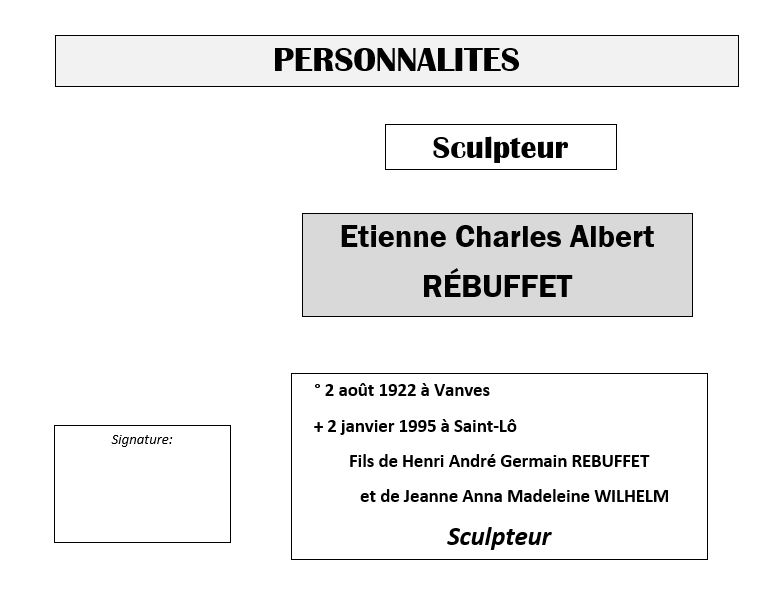 PERSONNALITES

Sculpteur

Etienne Charles Albert
RÉBUFFET

Signature:

° 2 août 1922 à Vanves

+ 2 janvier 1995 à Saint-Lô

Fils de Henri André Germain REBUFFET

et de Jeanne Anna Madeleine WILHELM

Sculpteur